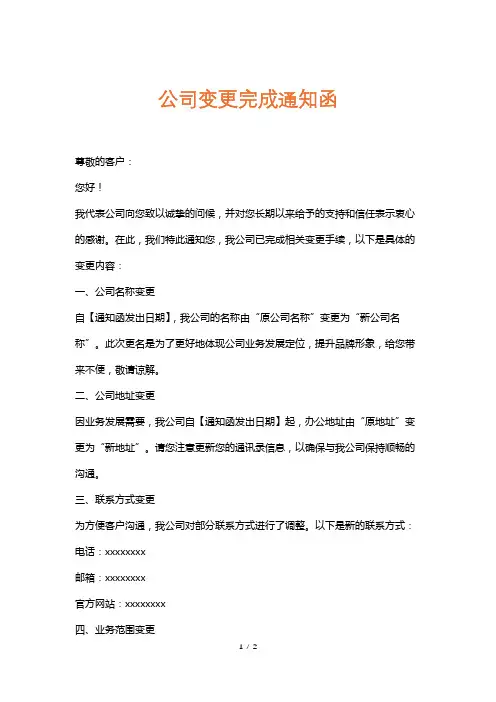 公司变更完成通知函

尊敬的客户：

您好！

我代表公司向您致以诚挚的问候，并对您长期以来给予的支持和信任表示衷心的感谢。在此，我们特此通知您，我公司已完成相关变更手续，以下是具体的变更内容：

一、公司名称变更

自【通知函发出日期】，我公司的名称由“原公司名称”变更为“新公司名称”。此次更名是为了更好地体现公司业务发展定位，提升品牌形象，给您带来不便，敬请谅解。

二、公司地址变更

因业务发展需要，我公司自【通知函发出日期】起，办公地址由“原地址”变更为“新地址”。请您注意更新您的通讯录信息，以确保与我公司保持顺畅的沟通。

三、联系方式变更

为方便客户沟通，我公司对部分联系方式进行了调整。以下是新的联系方式：

电话：xxxxxxxx

邮箱：xxxxxxxx

官方网站：xxxxxxxx

四、业务范围变更

1 / 2